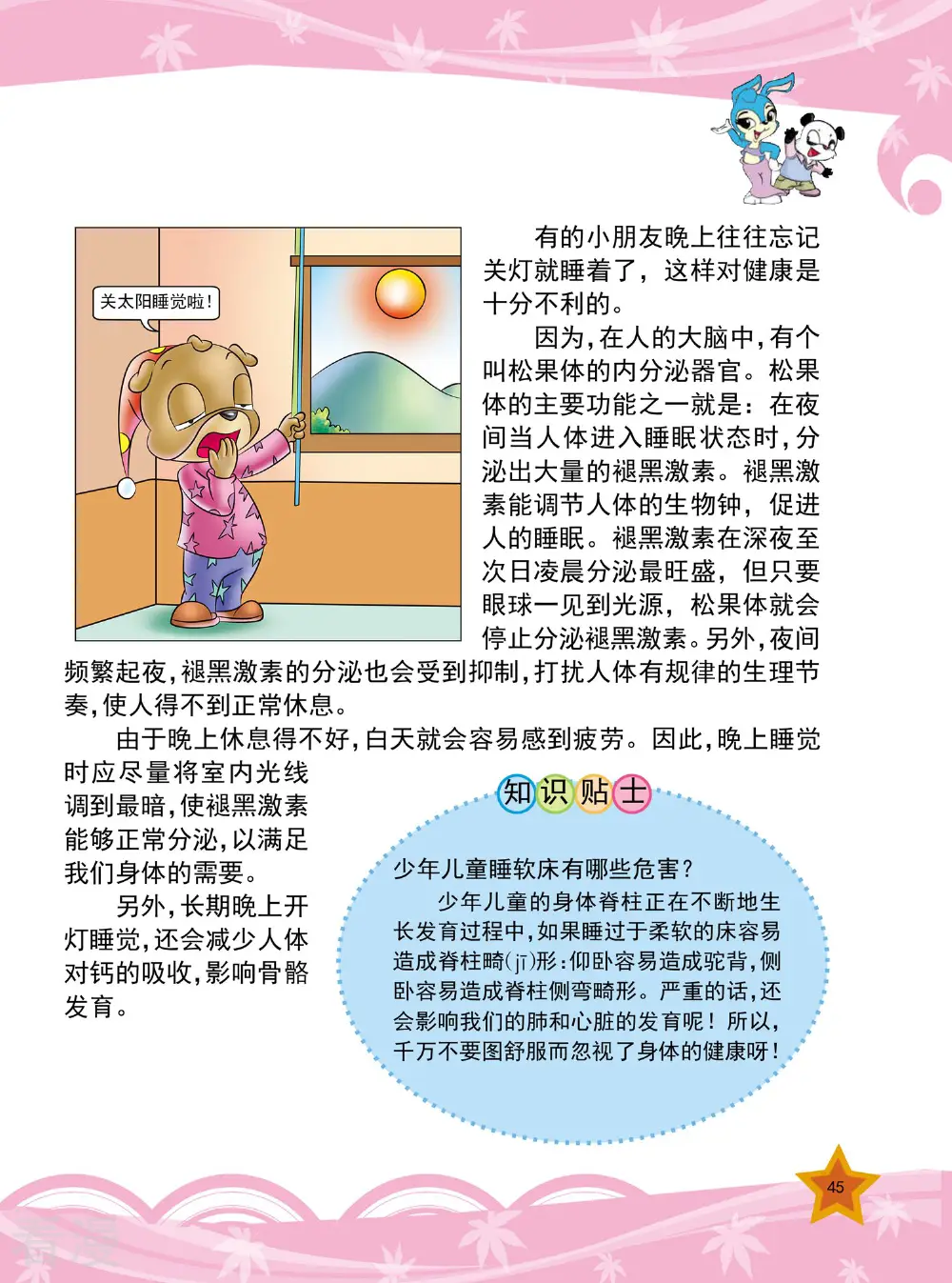 关太阳睡觉啦！

有的小朋友晚上往往忘记关灯就睡着了，这样对健康是十分不利的。

因为，在人的大脑中，有个叫松果体的内分泌器官。松果体的主要功能之一就是：在夜间当人体进入睡眠状态时，分泌出大量的褪黑激素。褪黑激素能调节人体的生物钟，促进人的睡眠。褪黑激素在深夜至次日凌晨分泌最旺盛，但只要眼球一见到光源，松果体就会停止分泌褪黑激素。另外，夜间频繁起夜，褪黑激素的分泌也会受到抑制，打扰人体有规律的生理节奏，使人得不到正常休息。

由于晚上休息得不好，白天就会容易感到疲劳。因此，晚上睡觉时应尽量将室内光线调到最暗，使褪黑激素能够正常分泌，以满足我们身体的需要。

另外，长期晚上开灯睡觉，还会减少人体对钙的吸收，影响骨骼发育。

知识贴士

少年儿童睡软床有哪些危害？

少年儿童的身体脊柱正在不断地生长发育过程中，如果睡过于柔软的床容易造成脊柱畸(jī)形：仰卧容易造成驼背，侧卧容易造成脊柱侧弯畸形。严重的话，还会影响我们的肺和心脏的发育呢！所以，千万不要图舒服而忽视了身体的健康呀！

45